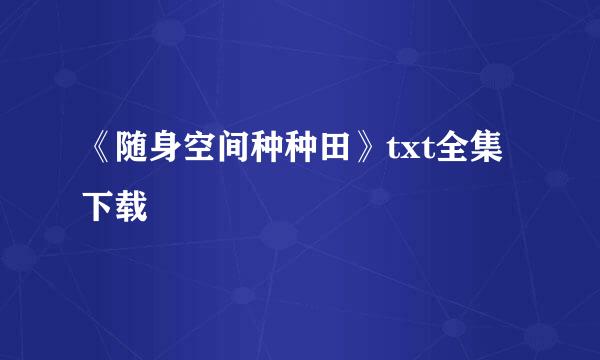 《随身空间种种田》txt全集下载